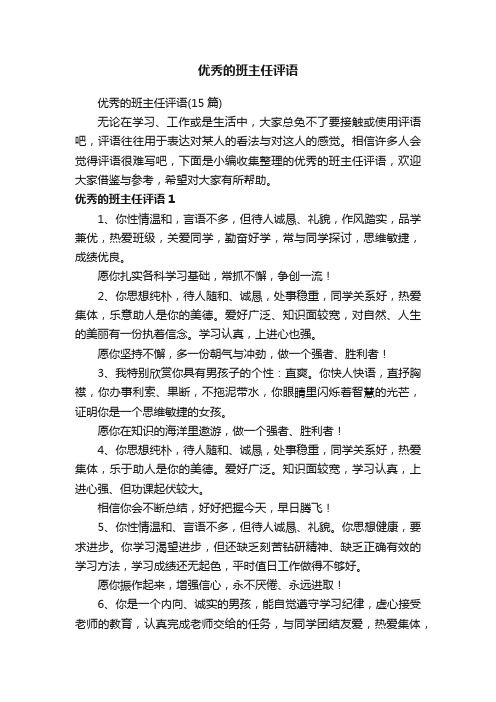 优秀的班主任评语

优秀的班主任评语(15 篇)

无论在学习、工作或是生活中，大家总免不了要接触或使用评语吧，评语往往用于表达对某人的看法与对这人的感觉。相信许多人会觉得评语很难写吧，下面是小编收集整理的优秀的班主任评语，欢迎大家借鉴与参考，希望对大家有所帮助。

优秀的班主任评语 1

1、你性情温和，言语不多，但待人诚恳、礼貌，作风踏实，品学兼优，热爱班级，关爱同学，勤奋好学，常与同学探讨，思维敏捷，成绩优良。

愿你扎实各科学习基础，常抓不懈，争创一流！

2、你思想纯朴，待人随和、诚恳，处事稳重，同学关系好，热爱集体，乐意助人是你的美德。爱好广泛、知识面较宽，对自然、人生的美丽有一份执着信念。学习认真，上进心也强。

愿你坚持不懈，多一份朝气与冲劲，做一个强者、胜利者！

3、我特别欣赏你具有男孩子的个性：直爽。你快人快语，直抒胸襟，你办事利索、果断，不拖泥带水，你眼睛里闪烁着智慧的光芒，证明你是一个思维敏捷的女孩。

愿你在知识的海洋里遨游，做一个强者、胜利者！

4、你思想纯朴，待人随和、诚恳，处事稳重，同学关系好，热爱集体，乐于助人是你的美德。爱好广泛。知识面较宽，学习认真，上进心强、但功课起伏较大。

相信你会不断总结，好好把握今天，早日腾飞！

5、你性情温和、言语不多，但待人诚恳、礼貌。你思想健康，要求进步。你学习渴望进步，但还缺乏刻苦钻研精神、缺乏正确有效的学习方法，学习成绩还无起色，平时值日工作做得不够好。

愿你振作起来，增强信心，永不厌倦、永远进取！

6、你是一个内向、诚实的男孩，能自觉遵守学习纪律，虚心接受老师的教育，认真完成老师交给的任务，与同学团结友爱，热爱集体，